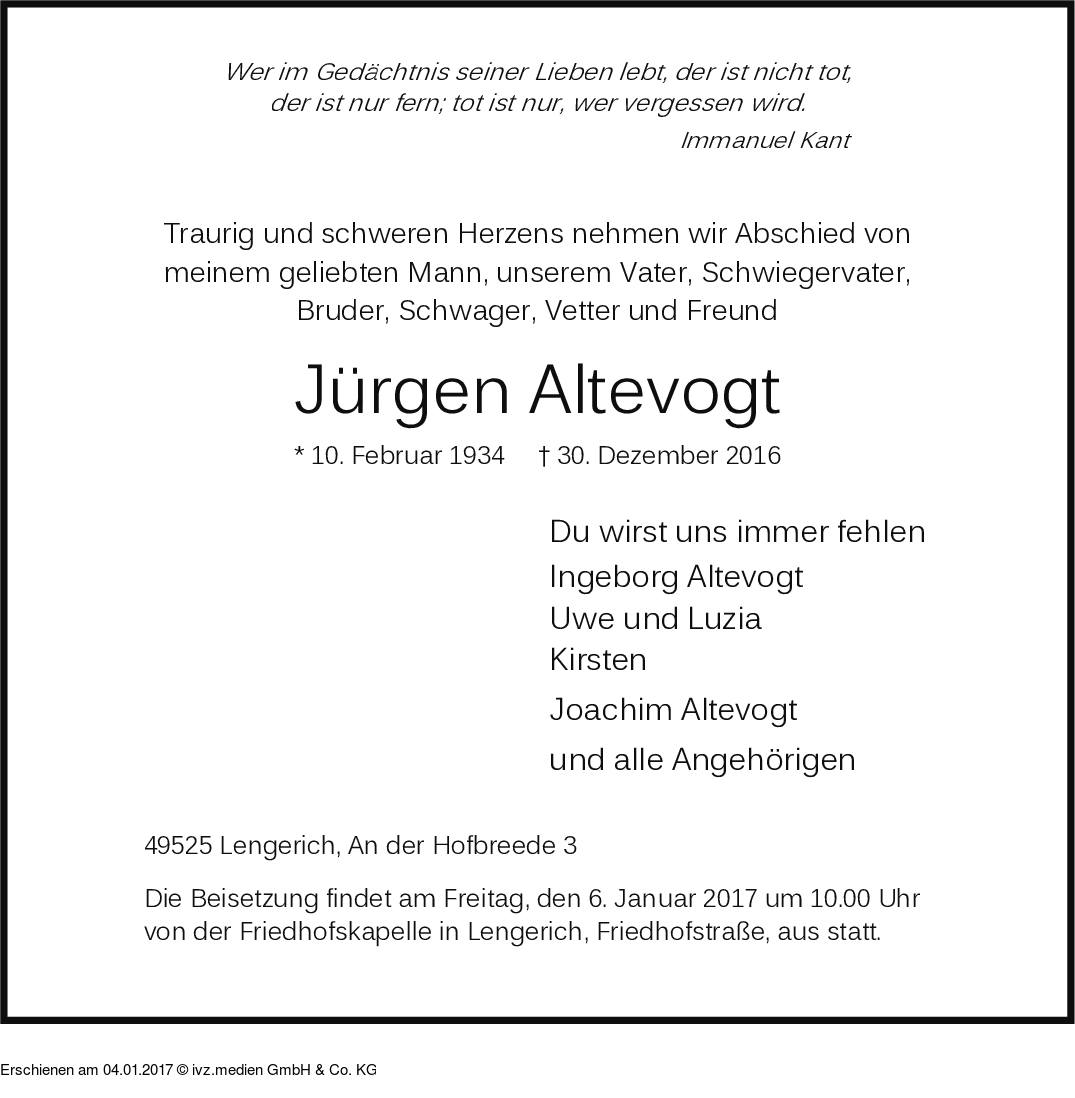 Wer im Gedächtnis seiner Lieben lebt, der ist nicht tot, der ist nur fern; tot ist nur, wer vergessen wird.
Immanuel Kant

Traurig und schweren Herzens nehmen wir Abschied von meinem geliebten Mann, unserem Vater, Schwiegervater, Bruder, Schwager, Vetter und Freund

Jürgen Altevogt

* 10. Februar 1934 † 30. Dezember 2016

Du wirst uns immer fehlen
Ingeborg Altevogt
Uwe und Luzia
Kirsten
Joachim Altevogt
und alle Angehörigen

49525 Lengerich, An der Hofbreede 3

Die Beisetzung findet am Freitag, den 6. Januar 2017 um 10.00 Uhr von der Friedhofskapelle in Lengerich, Friedhofstraße, aus statt.

Erschienen am 04.01.2017 © ivz.medien GmbH & Co. KG